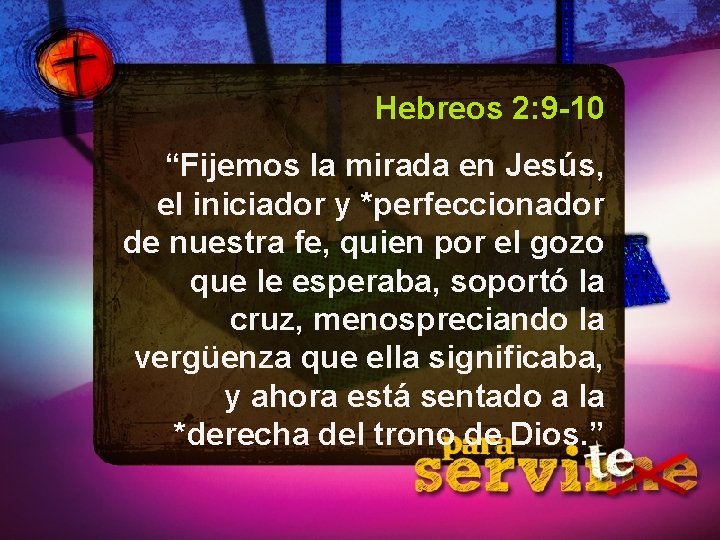 Hebreos 2:9-10

“Fijemos la mirada en Jesús, el iniciador y *perfeccionador de nuestra fe, quien por el gozo que le esperaba, soportó la cruz, menospreciando la vergüenza que ella significaba, y ahora está sentado a la *derecha del trono de Dios.”

para servirte